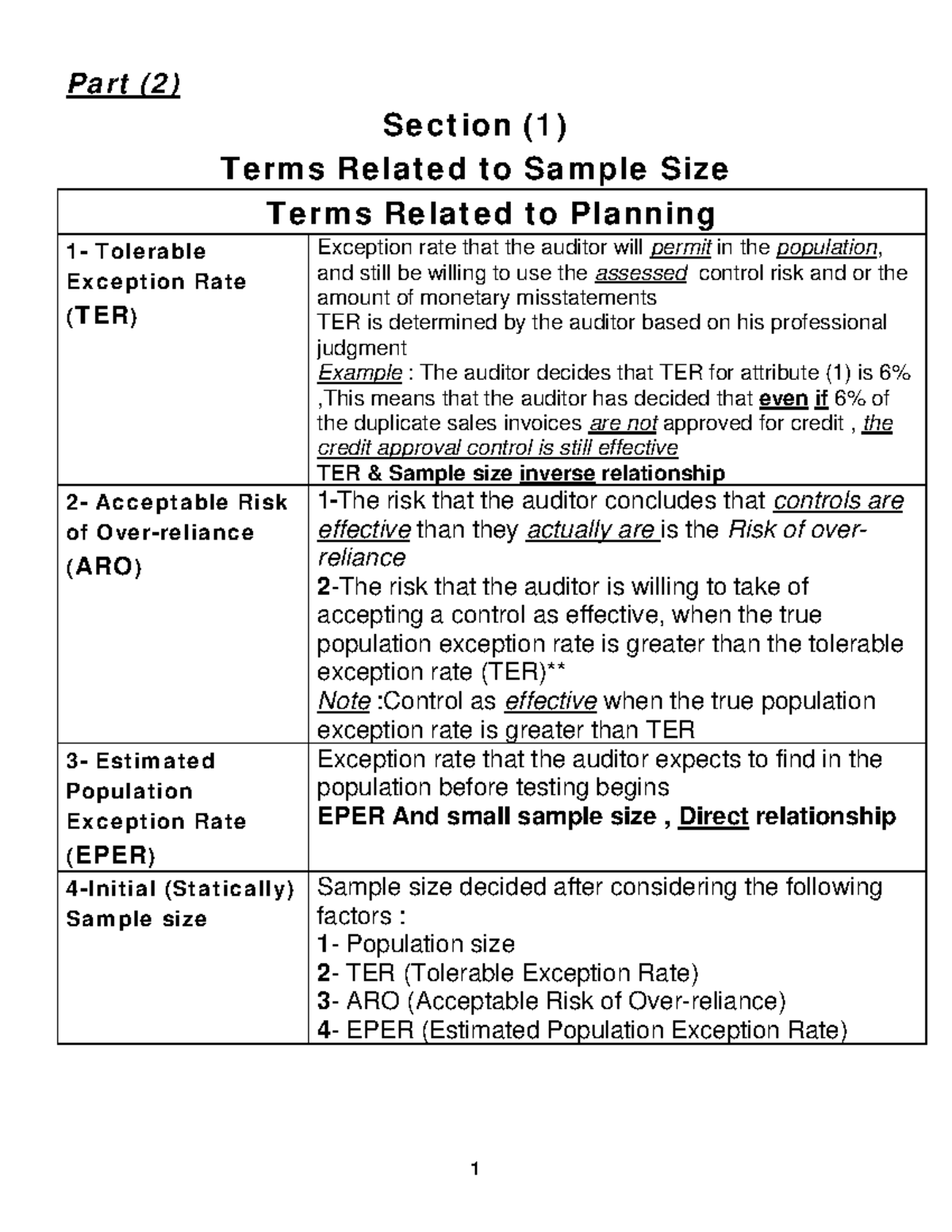 Part (2)

Section (1)

Terms Related to Sample Size

| Terms Related to Planning | |
|---|---|
| 1- Tolerable Exception Rate (TER) | Exception rate that the auditor will permit in the population, and still be willing to use the assessed control risk and or the amount of monetary misstatements TER is determined by the auditor based on his professional judgment Example : The auditor decides that TER for attribute (1) is 6% ,This means that the auditor has decided that even if 6% of the duplicate sales invoices are not approved for credit , the credit approval control is still effective TER & Sample size inverse relationship |
| 2- Acceptable Risk of Over-reliance (ARO) | 1-The risk that the auditor concludes that controls are effective than they actually are is the Risk of over-reliance 2-The risk that the auditor is willing to take of accepting a control as effective, when the true population exception rate is greater than the tolerable exception rate (TER)** Note :Control as effective when the true population exception rate is greater than TER |
| 3- Estimated Population Exception Rate (EPER) | Exception rate that the auditor expects to find in the population before testing begins EPER And small sample size , Direct relationship |
| 4-Initial (Statically) Sample size | Sample size decided after considering the following factors : 1- Population size 2- TER (Tolerable Exception Rate) 3- ARO (Acceptable Risk of Over-reliance) 4- EPER (Estimated Population Exception Rate) |

1